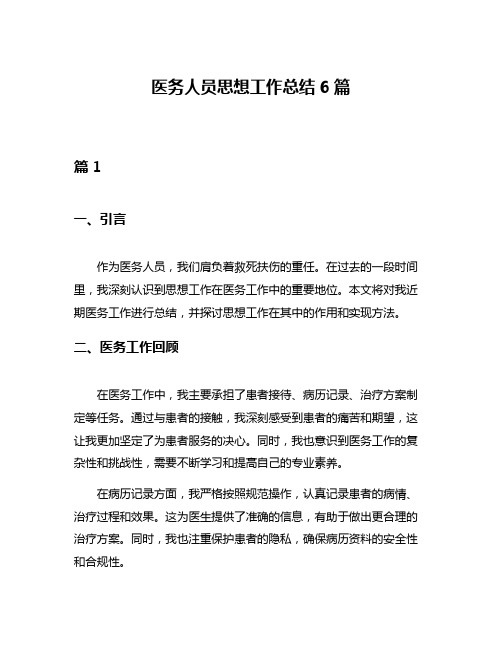 医务人员思想工作总结 6 篇

篇 1

一、引言

作为医务人员，我们肩负着救死扶伤的重任。在过去的一段时间里，我深刻认识到思想工作在医务工作中的重要地位。本文将对我近期医务工作进行总结，并探讨思想工作在其中的作用和实现方法。

二、医务工作回顾

在医务工作中，我主要承担了患者接待、病历记录、治疗方案制定等任务。通过与患者的接触，我深刻感受到患者的痛苦和期望，这让我更加坚定了为患者服务的决心。同时，我也意识到医务工作的复杂性和挑战性，需要不断学习和提高自己的专业素养。

在病历记录方面，我严格按照规范操作，认真记录患者的病情、治疗过程和效果。这为医生提供了准确的信息，有助于做出更合理的治疗方案。同时，我也注重保护患者的隐私，确保病历资料的安全性和合规性。